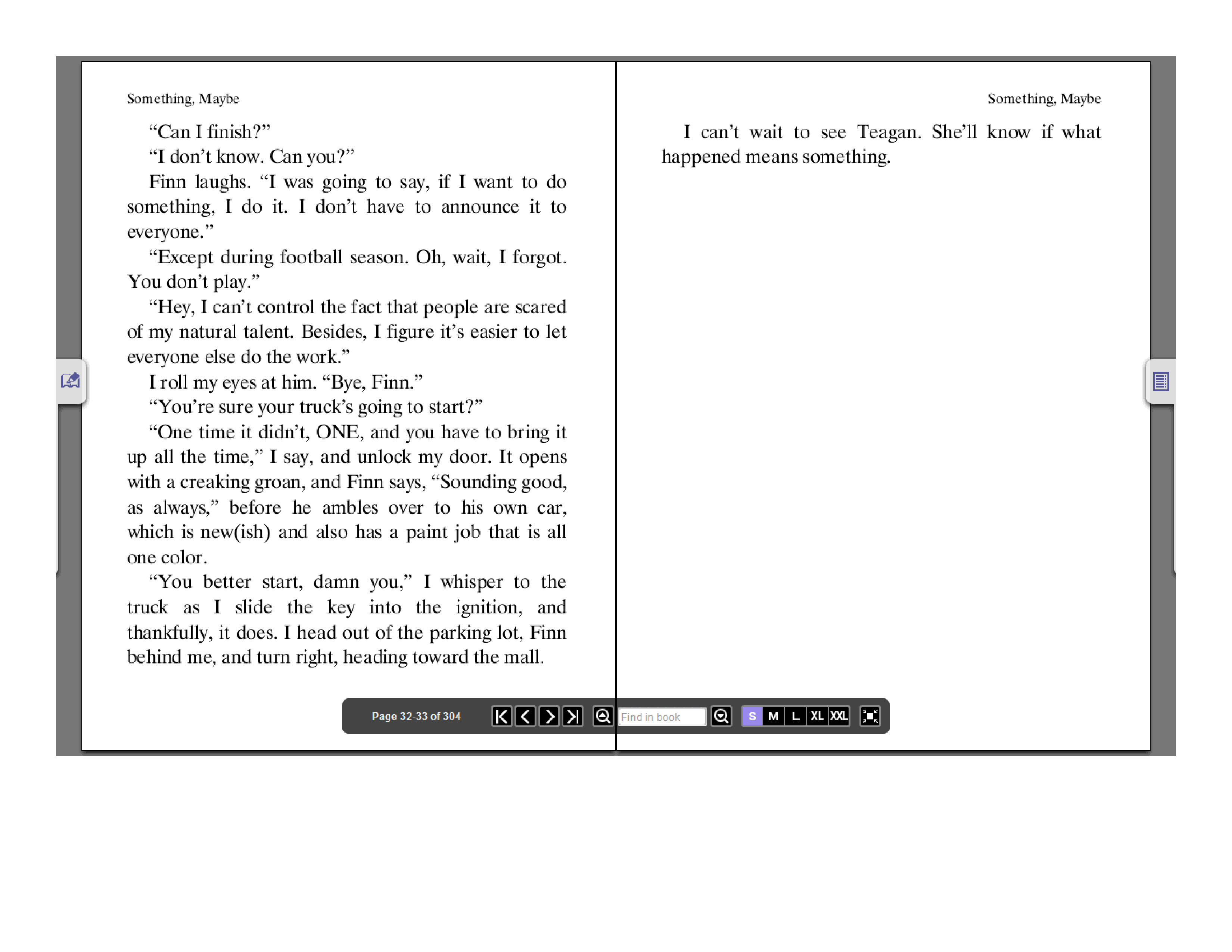 Something, Maybe

“Can I finish?”

“I don’t know. Can you?”

Finn laughs. “I was going to say, if I want to do something, I do it. I don’t have to announce it to everyone.”

“Except during football season. Oh, wait, I forgot. You don’t play.”

“Hey, I can’t control the fact that people are scared of my natural talent. Besides, I figure it’s easier to let everyone else do the work.”

I roll my eyes at him. “Bye, Finn.”

“You’re sure your truck’s going to start?”

“One time it didn’t, ONE, and you have to bring it up all the time,” I say, and unlock my door. It opens with a creaking groan, and Finn says, “Sounding good, as always,” before he ambles over to his own car, which is new(ish) and also has a paint job that is all one color.

“You better start, damn you,” I whisper to the truck as I slide the key into the ignition, and thankfully, it does. I head out of the parking lot, Finn behind me, and turn right, heading toward the mall.

Something, Maybe

I can’t wait to see Teagan. She’ll know if what happened means something.

Page 32-33 of 304

Find in book

S M L XL XXL